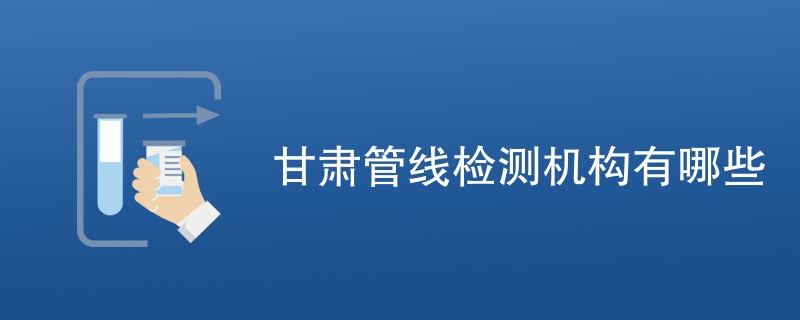 甘肃管线检测机构有哪些